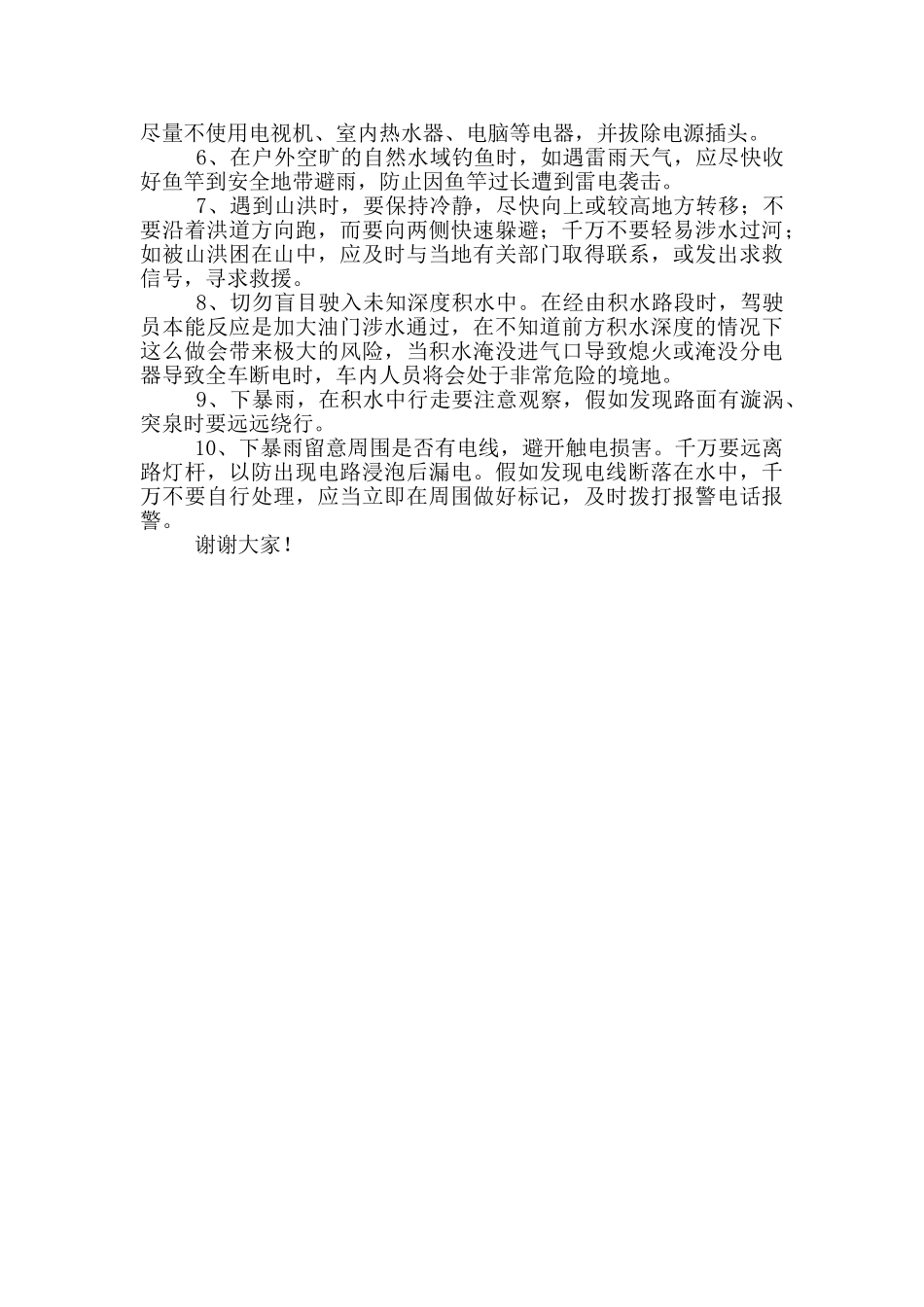 尽量不使用电视机、室内热水器、电脑等电器，并拔除电源插头。

6、在户外空旷的自然水域钓鱼时，如遇雷雨天气，应尽快收好鱼竿到安全地带避雨，防止因鱼竿过长遭到雷电袭击。

7、遇到山洪时，要保持冷静，尽快向上或较高地方转移；不要沿着洪道方向跑，而要向两侧快速躲避；千万不要轻易涉水过河；如被山洪困在山中，应及时与当地有关部门取得联系，或发出求救信号，寻求救援。

8、切勿盲目驶入未知深度积水中。在经由积水路段时，驾驶员本能反应是加大油门涉水通过，在不知道前方积水深度的情况下这么做会带来极大的风险，当积水淹没进气口导致熄火或淹没分电器导致全车断电时，车内人员将会处于非常危险的境地。

9、下暴雨，在积水中行走要注意观察，假如发现路面有漩涡、突泉时要远远绕行。

10、下暴雨留意周围是否有电线，避开触电损害。千万要远离路灯杆，以防出现电路浸泡后漏电。假如发现电线断落在水中，千万不要自行处理，应当立即在周围做好标记，及时拨打报警电话报警。

谢谢大家！